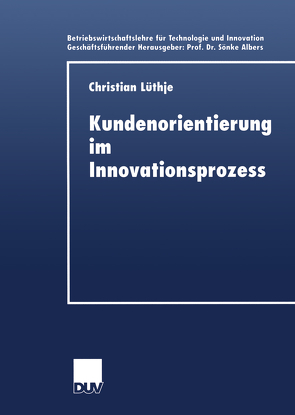 Betriebswirtschaftslehre für Technologie und Innovation
Geschäftsführender Herausgeber: Prof. Dr. Sönke Albers

Christian Lüthje

Kundenorientierung im Innovationsprozess

DUV